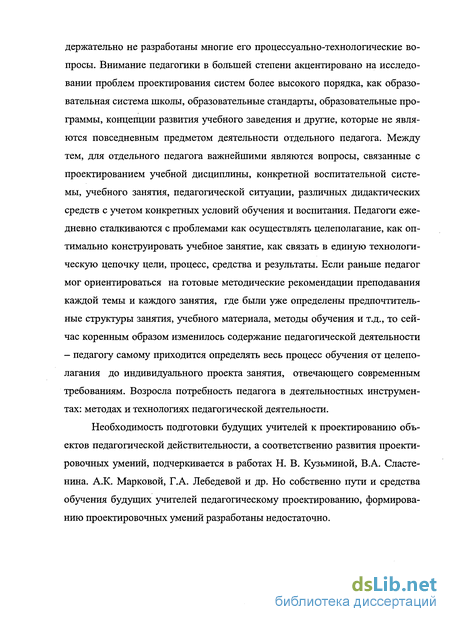 держательно не разработаны многие его процессуально-технологические вопросы. Внимание педагогики в большей степени акцентировано на исследовании проблем проектирования систем более высокого порядка, как образовательная система школы, образовательные стандарты, образовательные программы, концепции развития учебного заведения и другие, которые не являются повседневным предметом деятельности отдельного педагога. Между тем, для отдельного педагога важнейшими являются вопросы, связанные с проектированием учебной дисциплины, конкретной воспитательной системы, учебного занятия, педагогической ситуации, различных дидактических средств с учетом конкретных условий обучения и воспитания. Педагоги ежедневно сталкиваются с проблемами как осуществлять целеполагание, как оптимально конструировать учебное занятие, как связать в единую технологическую цепочку цели, процесс, средства и результаты. Если раньше педагог мог ориентироваться на готовые методические рекомендации преподавания каждой темы и каждого занятия, где были уже определены предпочтительные структуры занятия, учебного материала, методы обучения и т.д., то сейчас коренным образом изменилось содержание педагогической деятельности – педагогу самому приходится определять весь процесс обучения от целеполагания до индивидуального проекта занятия, отвечающего современным требованиям. Возросла потребность педагога в деятельностных инструментах: методах и технологиях педагогической деятельности.

Необходимость подготовки будущих учителей к проектированию объектов педагогической действительности, а соответственно развития проектировочных умений, подчеркивается в работах Н. В. Кузьминой, В.А. Сластенина. А.К. Марковой, Г.А. Лебедевой и др. Но собственно пути и средства обучения будущих учителей педагогическому проектированию, формированию проектировочных умений разработаны недостаточно.

dsLib.net
библиотека диссертаций